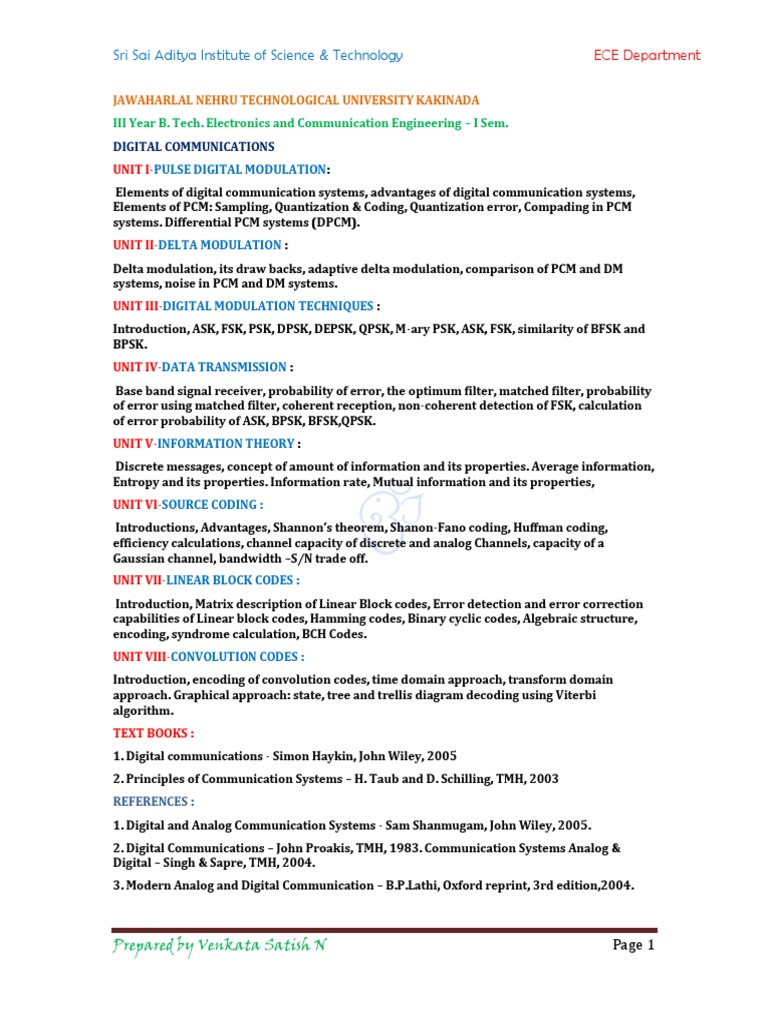 Sri Sai Aditya Institute of Science & Technology ECE Department

JAWAHARLAL NEHRU TECHNOLOGICAL UNIVERSITY KAKINADA

III Year B. Tech. Electronics and Communication Engineering – I Sem.

DIGITAL COMMUNICATIONS

UNIT I-PULSE DIGITAL MODULATION:

Elements of digital communication systems, advantages of digital communication systems, Elements of PCM: Sampling, Quantization & Coding, Quantization error, Compading in PCM systems. Differential PCM systems (DPCM).

UNIT II-DELTA MODULATION :

Delta modulation, its draw backs, adaptive delta modulation, comparison of PCM and DM systems, noise in PCM and DM systems.

UNIT III-DIGITAL MODULATION TECHNIQUES :

Introduction, ASK, FSK, PSK, DPSK, DEPSK, QPSK, M-ary PSK, ASK, FSK, similarity of BFSK and BPSK.

UNIT IV-DATA TRANSMISSION :

Base band signal receiver, probability of error, the optimum filter, matched filter, probability of error using matched filter, coherent reception, non-coherent detection of FSK, calculation of error probability of ASK, BPSK, BFSK,QPSK.

UNIT V-INFORMATION THEORY :

Discrete messages, concept of amount of information and its properties. Average information, Entropy and its properties. Information rate, Mutual information and its properties,

UNIT VI-SOURCE CODING :

Introductions, Advantages, Shannon's theorem, Shanon-Fano coding, Huffman coding, efficiency calculations, channel capacity of discrete and analog Channels, capacity of a Gaussian channel, bandwidth –S/N trade off.

UNIT VII-LINEAR BLOCK CODES :

Introduction, Matrix description of Linear Block codes, Error detection and error correction capabilities of Linear block codes, Hamming codes, Binary cyclic codes, Algebraic structure, encoding, syndrome calculation, BCH Codes.

UNIT VIII-CONVOLUTION CODES :

Introduction, encoding of convolution codes, time domain approach, transform domain approach. Graphical approach: state, tree and trellis diagram decoding using Viterbi algorithm.

TEXT BOOKS :

1. Digital communications - Simon Haykin, John Wiley, 2005

2. Principles of Communication Systems – H. Taub and D. Schilling, TMH, 2003

REFERENCES :

1. Digital and Analog Communication Systems - Sam Shanmugam, John Wiley, 2005.

2. Digital Communications – John Proakis, TMH, 1983. Communication Systems Analog & Digital – Singh & Sapre, TMH, 2004.

3. Modern Analog and Digital Communication – B.P.Lathi, Oxford reprint, 3rd edition,2004.

Prepared by Venkata Satish N Page 1